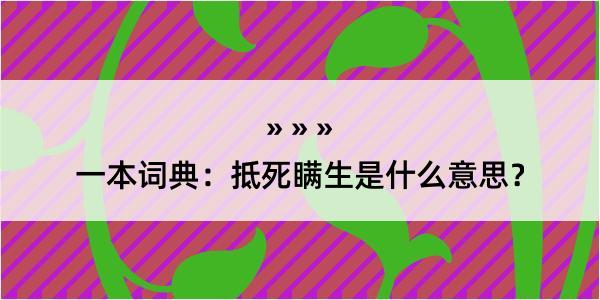 » » »
一本词典：抵死瞒生是什么意思？